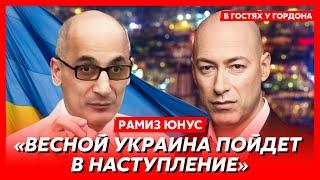 В ГОСТЯХ У ГОРДОНА

РАМИЗ ЮНУС

«ВЕСНОЙ УКРАИНА ПОЙДЕТ В НАСТУПЛЕНИЕ»